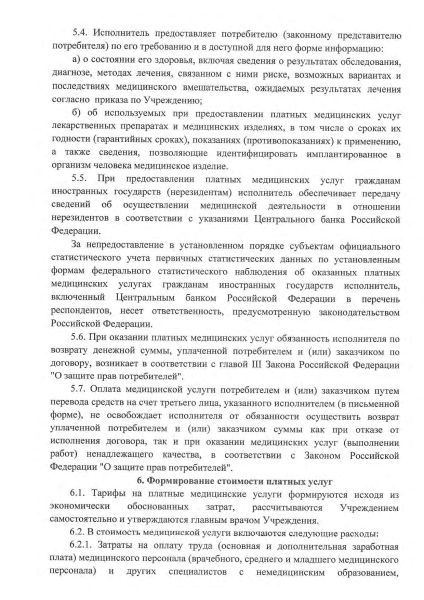 5.4. Исполнитель предоставляет потребителю (законному представителю потребителя) по его требованию и в доступной для него форме информацию:

а) о состоянии его здоровья, включая сведения о результатах обследования, диагнозе, методах лечения, связанном с ними риске, возможных вариантах и последствиях медицинского вмешательства, ожидаемых результатах лечения согласно приказа по Учреждению;

б) об используемых при предоставлении платных медицинских услуг лекарственных препаратах и медицинских изделиях, в том числе о сроках их годности (гарантийных сроках), показаниях (противопоказаниях) к применению, а также сведения, позволяющие идентифицировать имплантированное в организм человека медицинское изделие.

5.5. При предоставлении платных медицинских услуг гражданам иностранных государств (нерезидентам) исполнитель обеспечивает передачу сведений об осуществлении медицинской деятельности в отношении нерезидентов в соответствии с указаниями Центрального банка Российской Федерации.

За непредоставление в установленном порядке субъектам официального статистического учета первичных статистических данных по установленным формам федерального статистического наблюдения об оказанных платных медицинских услугах гражданам иностранных государств исполнитель, включенный Центральным банком Российской Федерации в перечень респондентов, несет ответственность, предусмотренную законодательством Российской Федерации.

5.6. При оказании платных медицинских услуг обязанность исполнителя по возврату денежной суммы, уплаченной потребителем и (или) заказчиком по договору, возникает в соответствии с главой III Закона Российской Федерации "О защите прав потребителей".

5.7. Оплата медицинской услуги потребителем и (или) заказчиком путем перевода средств на счет третьего лица, указанного исполнителем (в письменной форме), не освобождает исполнителя от обязанности осуществить возврат уплаченной потребителем и (или) заказчиком суммы как при отказе от исполнения договора, так и при оказании медицинских услуг (выполнении работ) ненадлежащего качества, в соответствии с Законом Российской Федерации "О защите прав потребителей".

6. Формирование стоимости платных услуг

6.1. Тарифы на платные медицинские услуги формируются исходя из экономически обоснованных затрат, рассчитываются Учреждением самостоятельно и утверждаются главным врачом Учреждения.

6.2. В стоимость медицинской услуги включаются следующие расходы:

6.2.1. Затраты на оплату труда (основная и дополнительная заработная плата) медицинского персонала (врачебного, среднего и младшего медицинского персонала) и других специалистов с немедицинским образованием,